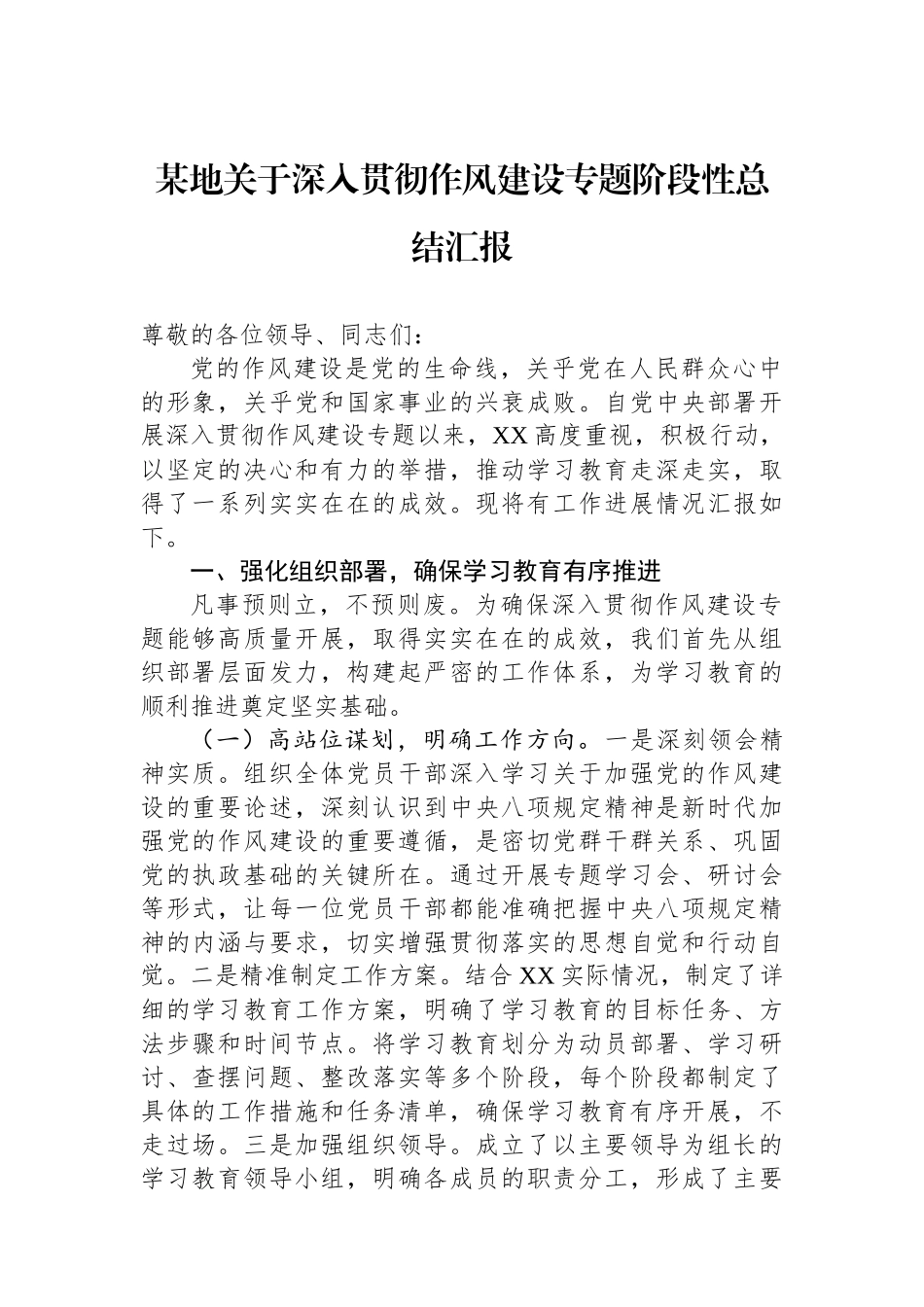 某地关于深入贯彻作风建设专题阶段性总结汇报

尊敬的各位领导、同志们：

党的作风建设是党的生命线，关乎党在人民群众心中的形象，关乎党和国家事业的兴衰成败。自党中央部署开展深入贯彻作风建设专题以来，XX高度重视，积极行动，以坚定的决心和有力的举措，推动学习教育走深走实，取得了一系列实实在在的成效。现将有工作进展情况汇报如下。

一、强化组织部署，确保学习教育有序推进

凡事预则立，不预则废。为确保深入贯彻作风建设专题能够高质量开展，取得实实在在的成效，我们首先从组织部署层面发力，构建起严密的工作体系，为学习教育的顺利推进奠定坚实基础。

（一）高站位谋划，明确工作方向。一是深刻领会精神实质。组织全体党员干部深入学习关于加强党的作风建设的重要论述，深刻认识到中央八项规定精神是新时代加强党的作风建设的重要遵循，是密切党群干群关系、巩固党的执政基础的关键所在。通过开展专题学习会、研讨会等形式，让每一位党员干部都能准确把握中央八项规定精神的内涵与要求，切实增强贯彻落实的思想自觉和行动自觉。二是精准制定工作方案。结合XX实际情况，制定了详细的学习教育工作方案，明确了学习教育的目标任务、方法步骤和时间节点。将学习教育划分为动员部署、学习研讨、查摆问题、整改落实等多个阶段，每个阶段都制定了具体的工作措施和任务清单，确保学习教育有序开展，不走过场。三是加强组织领导。成立了以主要领导为组长的学习教育领导小组，明确各成员的职责分工，形成了主要